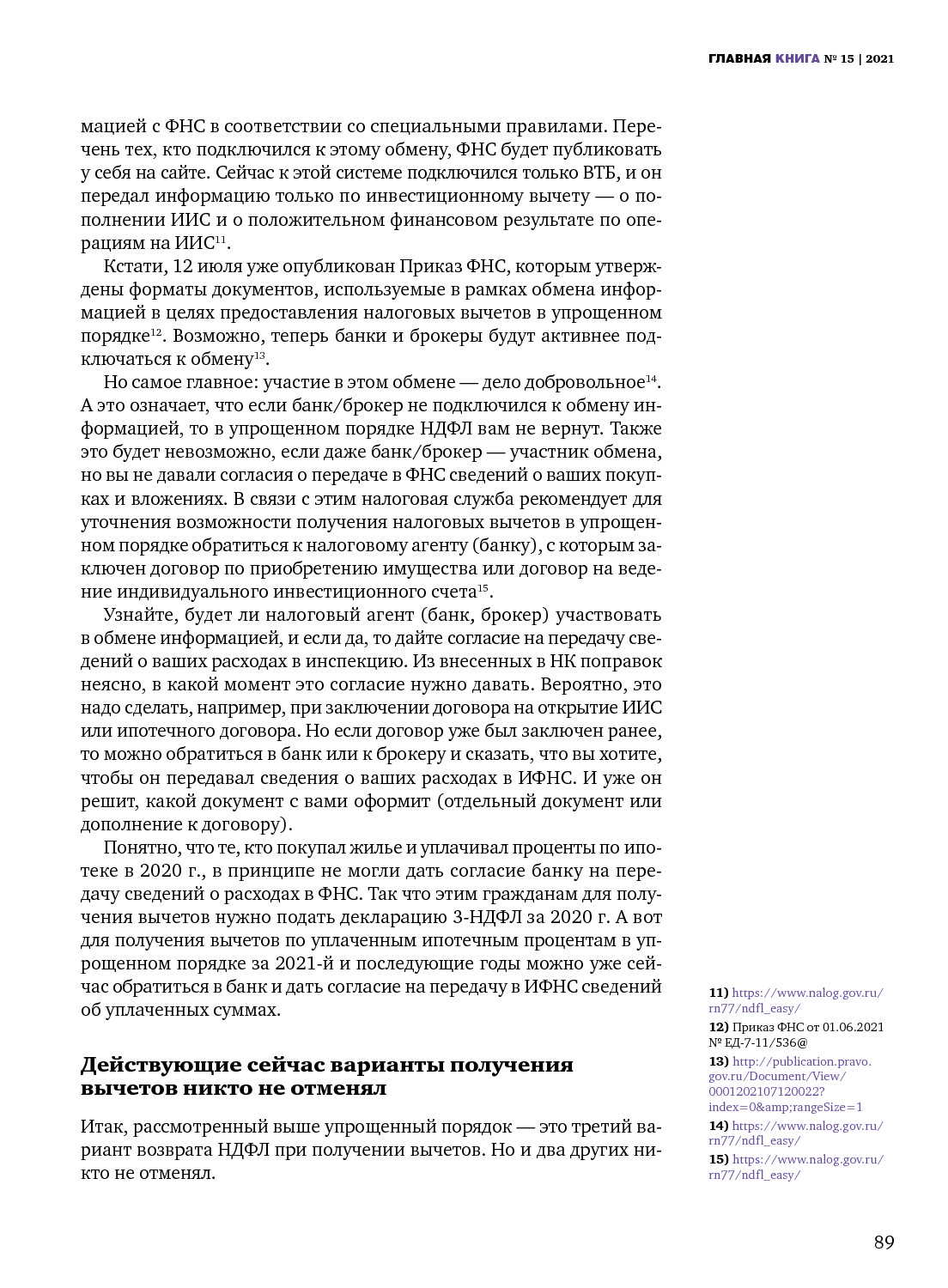 ГЛАВНАЯ КНИГА № 15 | 2021

мацией с ФНС в соответствии со специальными правилами. Перечень тех, кто подключился к этому обмену, ФНС будет публиковать у себя на сайте. Сейчас к этой системе подключился только ВТБ, и он передал информацию только по инвестиционному вычету — о пополнении ИИС и о положительном финансовом результате по операциям на ИИС$^{11}$.

Кстати, 12 июля уже опубликован Приказ ФНС, которым утверждены форматы документов, используемые в рамках обмена информацией в целях предоставления налоговых вычетов в упрощенном порядке$^{12}$. Возможно, теперь банки и брокеры будут активнее подключаться к обмену$^{13}$.

Но самое главное: участие в этом обмене — дело добровольное$^{14}$. А это означает, что если банк/брокер не подключился к обмену информацией, то в упрощенном порядке НДФЛ вам не вернут. Также это будет невозможно, если даже банк/брокер — участник обмена, но вы не давали согласия о передаче в ФНС сведений о ваших покупках и вложениях. В связи с этим налоговая служба рекомендует для уточнения возможности получения налоговых вычетов в упрощенном порядке обратиться к налоговому агенту (банку), с которым заключен договор по приобретению имущества или договор на ведение индивидуального инвестиционного счета$^{15}$.

Узнайте, будет ли налоговый агент (банк, брокер) участвовать в обмене информацией, и если да, то дайте согласие на передачу сведений о ваших расходах в инспекцию. Из внесенных в НК поправок неясно, в какой момент это согласие нужно давать. Вероятно, это надо сделать, например, при заключении договора на открытие ИИС или ипотечного договора. Но если договор уже был заключен ранее, то можно обратиться в банк или к брокеру и сказать, что вы хотите, чтобы он передавал сведения о ваших расходах в ИФНС. И уже он решит, какой документ с вами оформит (отдельный документ или дополнение к договору).

Понятно, что те, кто покупал жилье и уплачивал проценты по ипотеке в 2020 г., в принципе не могли дать согласие банку на передачу сведений о расходах в ФНС. Так что этим гражданам для получения вычетов нужно подать декларацию 3-НДФЛ за 2020 г. А вот для получения вычетов по уплаченным ипотечным процентам в упрощенном порядке за 2021-й и последующие годы можно уже сейчас обратиться в банк и дать согласие на передачу в ИФНС сведений об уплаченных суммах.

Действующие сейчас варианты получения вычетов никто не отменял

Итак, рассмотренный выше упрощенный порядок — это третий вариант возврата НДФЛ при получении вычетов. Но и два других никто не отменял.

11) https://www.nalog.gov.ru/rn77/ndfl_easy/
12) Приказ ФНС от 01.06.2021 № ЕД-7-11/536@
13) http://publication.pravo.gov.ru/Document/View/0001202107120022?index=0&amp;rangeSize=1
14) https://www.nalog.gov.ru/rn77/ndfl_easy/
15) https://www.nalog.gov.ru/rn77/ndfl_easy/

89